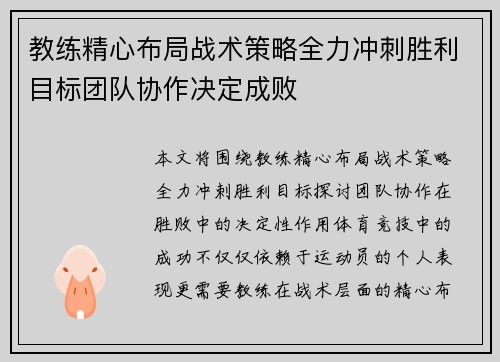 教练精心布局战术策略全力冲刺胜利目标团队协作决定成败

本文将围绕教练精心布局战术策略全力冲刺胜利目标探讨团队协作在胜败中的决定性作用体育竞技中的成功不仅仅依赖于运动员的个人表现更需要教练在战术层面的精心布